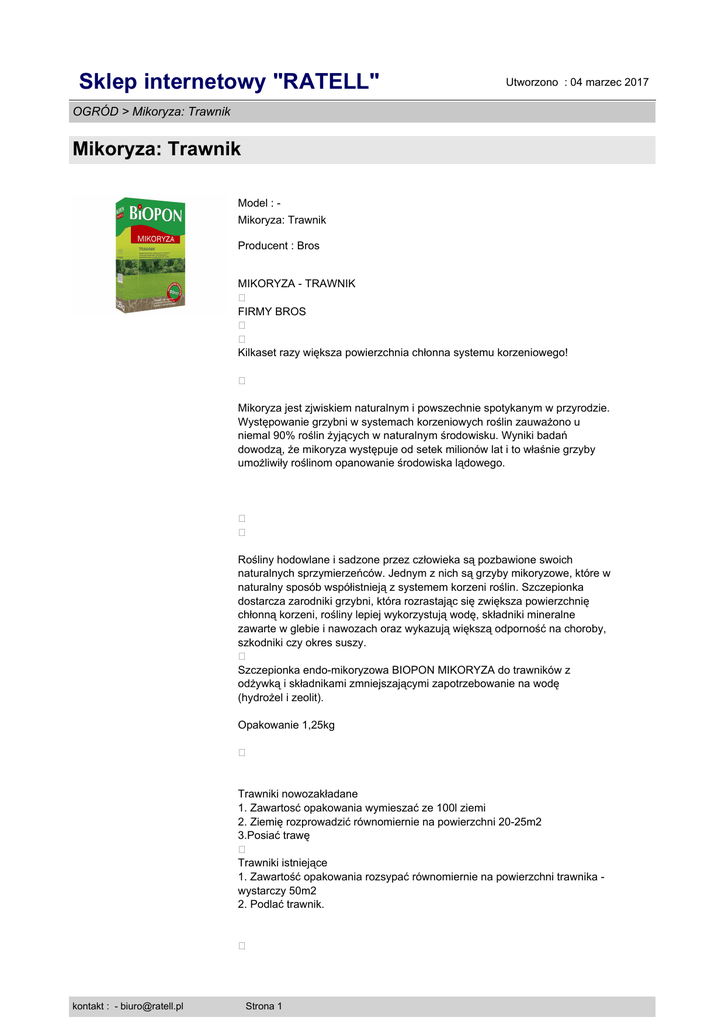 Sklep internetowy "RATELL"

Utworzono : 04 marzec 2017

OGRÓD > Mikoryza: Trawnik

Mikoryza: Trawnik

BIOPON
MIKORYZA

Model : -
Mikoryza: Trawnik

Producent : Bros

MIKORYZA - TRAWNIK

FIRMY BROS

Kilkaset razy większa powierzchnia chłonna systemu korzeniowego!

Mikoryza jest zjwiskiem naturalnym i powszechnie spotykanym w przyrodzie. Występowanie grzybni w systemach korzeniowych roślin zauważono u niemal 90% roślin żyjących w naturalnym środowisku. Wyniki badań dowodzą, że mikoryza występuje od setek milionów lat i to właśnie grzyby umożliwiły roślinom opanowanie środowiska lądowego.

Rośliny hodowlane i sadzone przez człowieka są pozbawione swoich naturalnych sprzymierzeńców. Jednym z nich są grzyby mikoryzowe, które w naturalny sposób współistnieją z systemem korzeni roślin. Szczepionka dostarcza zarodniki grzybni, która rozrastając się zwiększa powierzchnię chłonną korzeni, rośliny lepiej wykorzystują wodę, składniki mineralne zawarte w glebie i nawozach oraz wykazują większą odporność na choroby, szkodniki czy okres suszy.

Szczepionka endo-mikoryzowa BIOPON MIKORYZA do trawników z odżywką i składnikami zmniejszającymi zapotrzebowanie na wodę (hydrożel i zeolit).

Opakowanie 1,25kg

Trawniki nowozakładane
1. Zawartość opakowania wymieszać ze 100l ziemi
2. Ziemię rozprowadzić równomiernie na powierzchni 20-25m2
3.Posiać trawę

Trawniki istniejące
1. Zawartość opakowania rozsypać równomiernie na powierzchni trawnika - wystarczy 50m2
2. Podlać trawnik.

kontakt : - biuro@ratell.pl

Strona 1